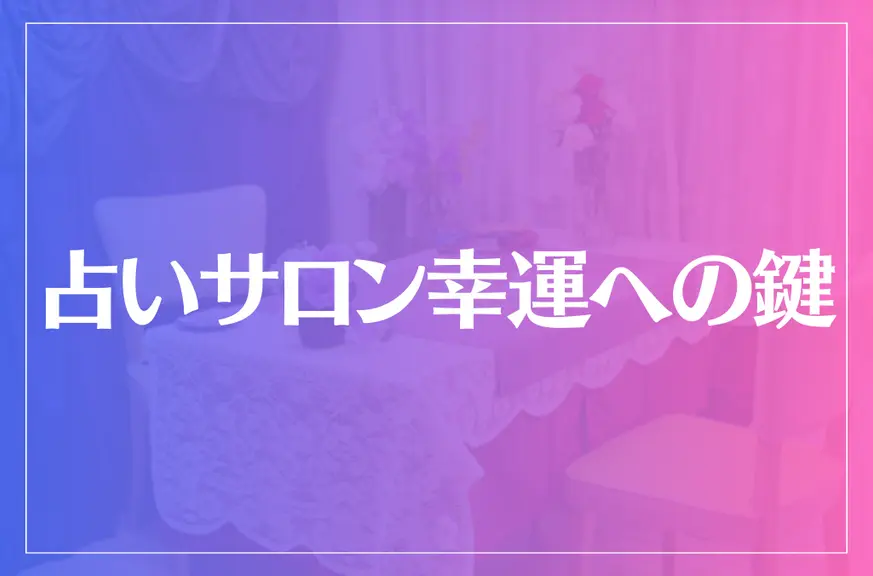 占いサロン幸運への鍵